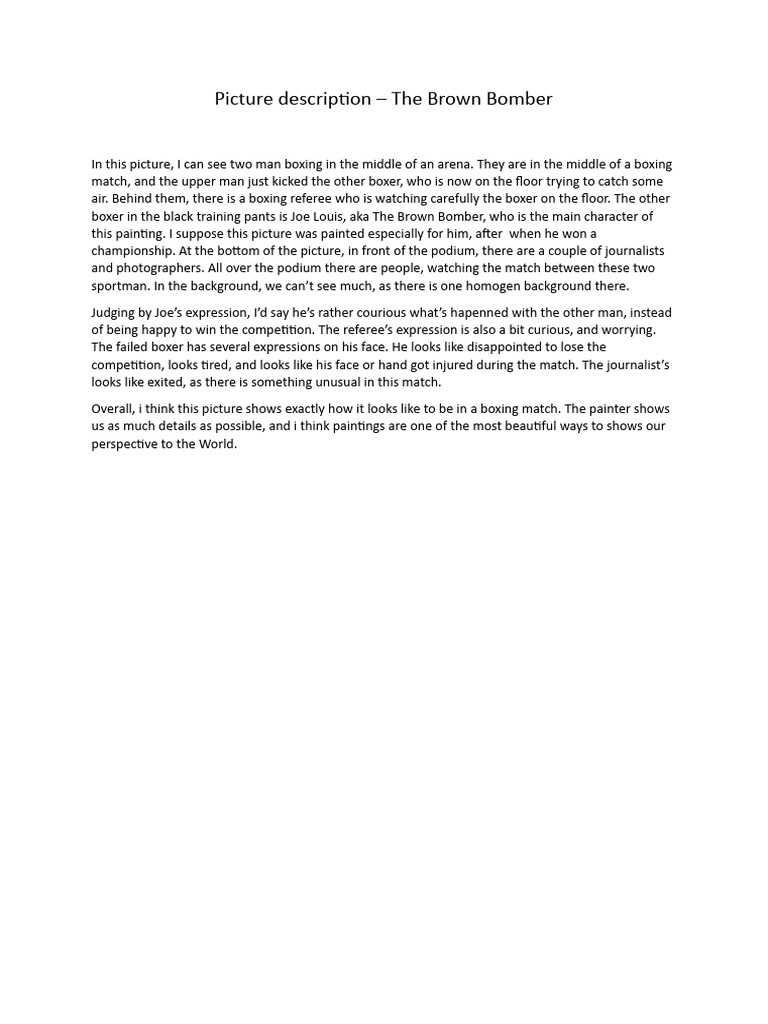 Picture description – The Brown Bomber

In this picture, I can see two man boxing in the middle of an arena. They are in the middle of a boxing match, and the upper man just kicked the other boxer, who is now on the floor trying to catch some air. Behind them, there is a boxing referee who is watching carefully the boxer on the floor. The other boxer in the black training pants is Joe Louis, aka The Brown Bomber, who is the main character of this painting. I suppose this picture was painted especially for him, after when he won a championship. At the bottom of the picture, in front of the podium, there are a couple of journalists and photographers. All over the podium there are people, watching the match between these two sportman. In the background, we can't see much, as there is one homogen background there.

Judging by Joe's expression, I'd say he's rather courious what's hapenned with the other man, instead of being happy to win the competition. The referee's expression is also a bit curious, and worrying. The failed boxer has several expressions on his face. He looks like disappointed to lose the competition, looks tired, and looks like his face or hand got injured during the match. The journalist's looks like exited, as there is something unusual in this match.

Overall, i think this picture shows exactly how it looks like to be in a boxing match. The painter shows us as much details as possible, and i think paintings are one of the most beautiful ways to shows our perspective to the World.